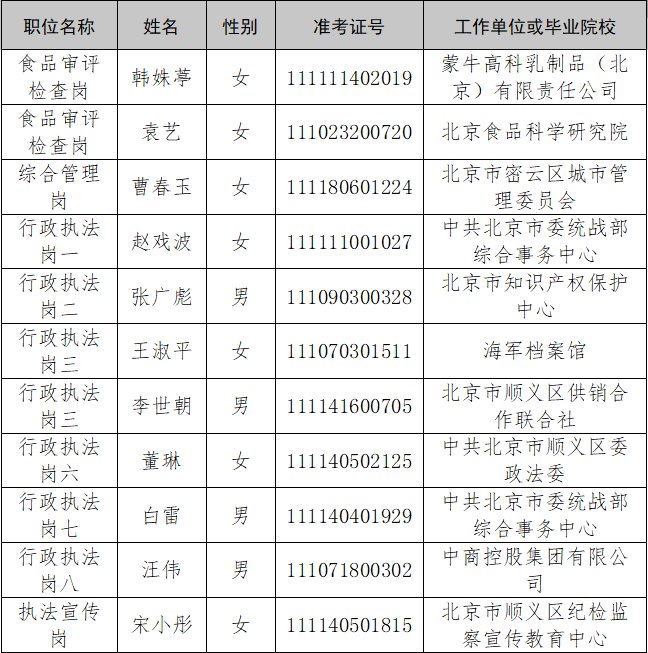 | 职位名称 | 姓名 | 性别 | 准考证号 | 工作单位或毕业院校 |
|---|---|---|---|---|
| 食品审评检查岗 | 韩姝葶 | 女 | 111111402019 | 蒙牛高科乳制品（北京）有限责任公司 |
| 食品审评检查岗 | 袁艺 | 女 | 111023200720 | 北京食品科学研究院 |
| 综合管理岗 | 曹春玉 | 女 | 111180601224 | 北京市密云区城市管理委员会 |
| 行政执法岗一 | 赵戏波 | 女 | 111111001027 | 中共北京市委统战部综合事务中心 |
| 行政执法岗二 | 张广彪 | 男 | 111090300328 | 北京市知识产权保护中心 |
| 行政执法岗三 | 王淑平 | 女 | 111070301511 | 海军档案馆 |
| 行政执法岗三 | 李世朝 | 男 | 111141600705 | 北京市顺义区供销合作联合社 |
| 行政执法岗六 | 董琳 | 女 | 111140502125 | 中共北京市顺义区委政法委 |
| 行政执法岗七 | 白雷 | 男 | 111140401929 | 中共北京市委统战部综合事务中心 |
| 行政执法岗八 | 汪伟 | 男 | 111071800302 | 中商控股集团有限公司 |
| 执法宣传岗 | 宋小彤 | 女 | 111140501815 | 北京市顺义区纪检监察宣传教育中心 |